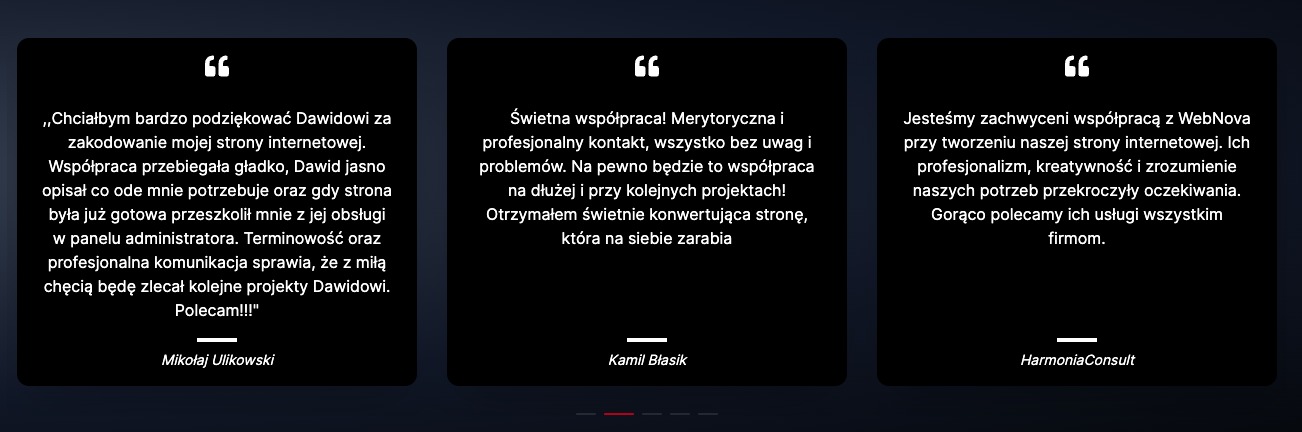 ,,Chciałbym bardzo podziękować Dawidowi za zakodowanie mojej strony internetowej. Współpraca przebiegała gładko, Dawid jasno opisał co ode mnie potrzebuje oraz gdy strona była już gotowa przeszkolił mnie z jej obsługi w panelu administratora. Terminowość oraz profesjonalna komunikacja sprawia, że z miłą chęcią będę zlecał kolejne projekty Dawidowi. Polecam!!!"

Mikołaj Ulikowski

Świetna współpraca! Merytoryczna i profesjonalny kontakt, wszystko bez uwag i problemów. Na pewno będzie to współpraca na dłużej i przy kolejnych projektach! Otrzymałem świetnie konwertująca stronę, która na siebie zarabia

Kamil Błasik

Jesteśmy zachwyceni współpracą z WebNova przy tworzeniu naszej strony internetowej. Ich profesjonalizm, kreatywność i zrozumienie naszych potrzeb przekroczyły oczekiwania. Gorąco polecamy ich usługi wszystkim firmom.

HarmoniaConsult